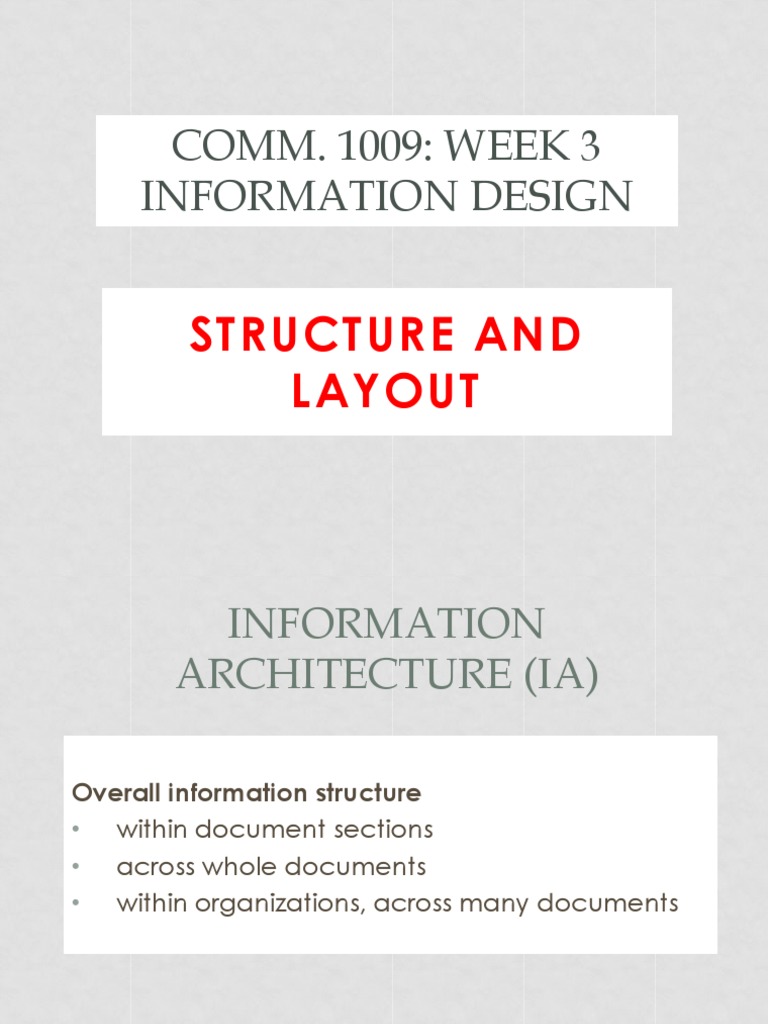 COMM. 1009: WEEK 3
INFORMATION DESIGN

STRUCTURE AND LAYOUT

INFORMATION ARCHITECTURE (IA)

Overall information structure
• within document sections
• across whole documents
• within organizations, across many documents